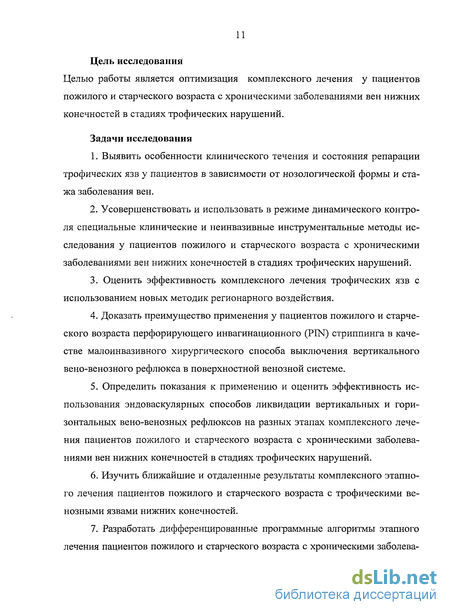 11

Цель исследования

Целью работы является оптимизация комплексного лечения у пациентов пожилого и старческого возраста с хроническими заболеваниями вен нижних конечностей в стадиях трофических нарушений.

Задачи исследования

1. Выявить особенности клинического течения и состояния репарации трофических язв у пациентов в зависимости от нозологической формы и стажа заболевания вен.

2. Усовершенствовать и использовать в режиме динамического контроля специальные клинические и неинвазивные инструментальные методы исследования у пациентов пожилого и старческого возраста с хроническими заболеваниями вен нижних конечностей в стадиях трофических нарушений.

3. Оценить эффективность комплексного лечения трофических язв с использованием новых методик регионарного воздействия.

4. Доказать преимущество применения у пациентов пожилого и старческого возраста перфорирующего инвагинационного (PIN) стриппинга в качестве малоинвазивного хирургического способа выключения вертикального вено-венозного рефлюкса в поверхностной венозной системе.

5. Определить показания к применению и оценить эффективность использования эндоваскулярных способов ликвидации вертикальных и горизонтальных вено-венозных рефлюксов на разных этапах комплексного лечения пациентов пожилого и старческого возраста с хроническими заболеваниями вен нижних конечностей в стадиях трофических нарушений.

6. Изучить ближайшие и отдаленные результаты комплексного этапного лечения пациентов пожилого и старческого возраста с трофическими венозными язвами нижних конечностей.

7. Разработать дифференцированные программные алгоритмы этапного лечения пациентов пожилого и старческого возраста с хроническими заболева-

dsLib.net
библиотека диссертаций